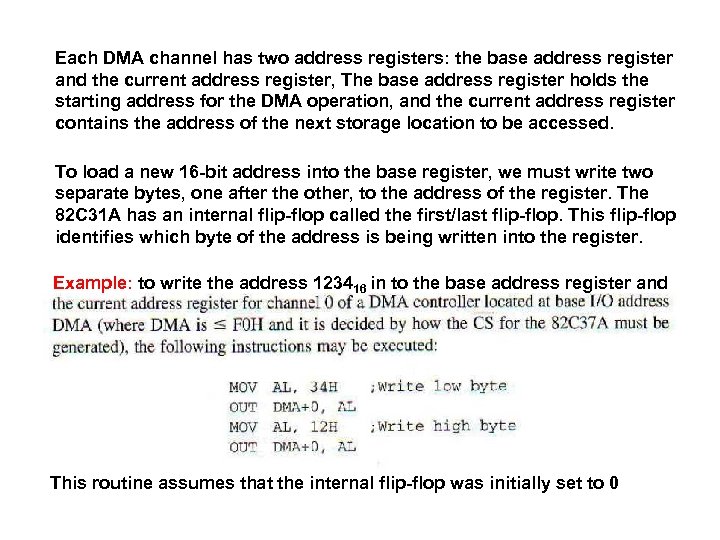 Each DMA channel has two address registers: the base address register and the current address register, The base address register holds the starting address for the DMA operation, and the current address register contains the address of the next storage location to be accessed.

To load a new 16-bit address into the base register, we must write two separate bytes, one after the other, to the address of the register. The 82C31A has an internal flip-flop called the first/last flip-flop. This flip-flop identifies which byte of the address is being written into the register.

Example: to write the address $1234_{16}$ in to the base address register and the current address register for channel 0 of a DMA controller located at base I/O address DMA (where DMA is $\leq$ F0H and it is decided by how the CS for the 82C37A must be generated), the following instructions may be executed:

MOV AL, 34H ;Write low byte
OUT DMA+0, AL
MOV AL, 12H ;Write high byte
OUT DMA+0, AL

This routine assumes that the internal flip-flop was initially set to 0